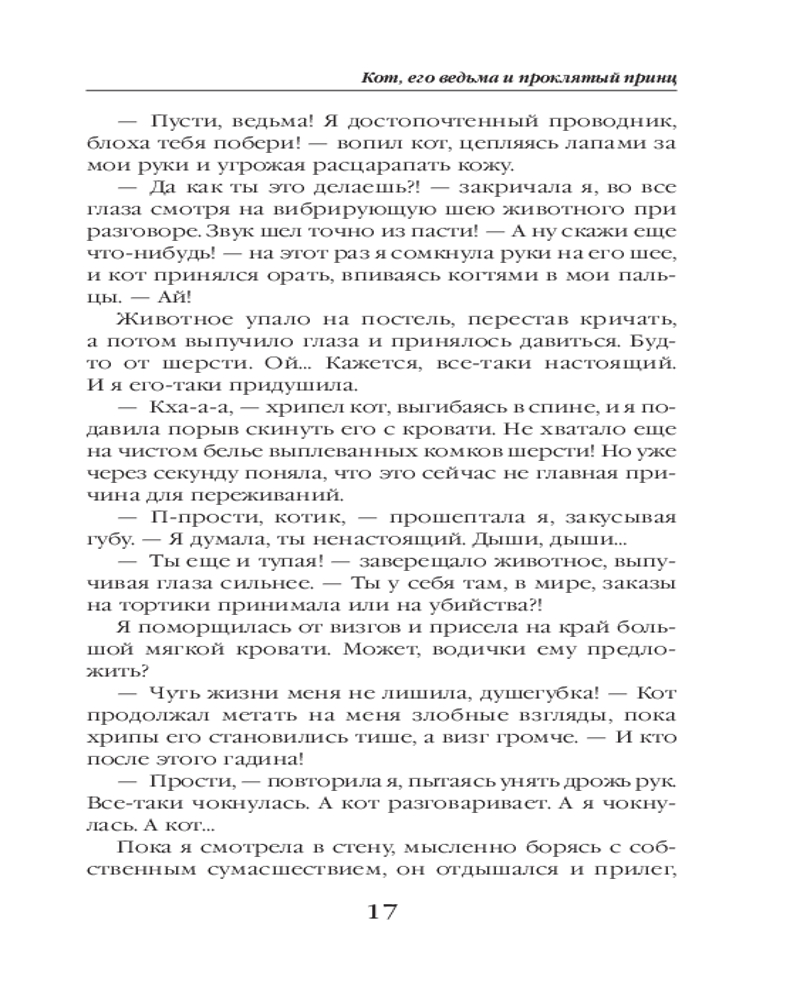 Кот, его ведьма и проклятый принц

— Пусти, ведьма! Я достопочтенный проводник, блоха тебя побери! — вопил кот, цепляясь лапами за мои руки и угрожая расцарапать кожу.

— Да как ты это делаешь?! — закричала я, во все глаза смотря на вибрирующую шею животного при разговоре. Звук шел точно из пасти! — А ну скажи еще что-нибудь! — на этот раз я сомкнула руки на его шее, и кот принялся орать, впиваясь когтями в мои пальцы. — Ай!

Животное упало на постель, перестав кричать, а потом выпучило глаза и принялось давиться. Будто от шерсти. Ой... Кажется, все-таки настоящий. И я его-таки придушила.

— Кха-а-а, — хрипел кот, выгибаясь в спине, и я подавила порыв скинуть его с кровати. Не хватало еще на чистом белье выплеванных комков шерсти! Но уже через секунду поняла, что это сейчас не главная причина для переживаний.

— П-прости, котик, — прошептала я, закусывая губу. — Я думала, ты ненастоящий. Дыши, дыши...

— Ты еще и тупая! — заверещало животное, выпучивая глаза сильнее. — Ты у себя там, в мире, заказы на тортики принимала или на убийства?!

Я поморщилась от визгов и присела на край большой мягкой кровати. Может, водички ему предложить?

— Чуть жизни меня не лишила, душегубка! — Кот продолжал метать на меня злобные взгляды, пока хрипы его становились тише, а визг громче. — И кто после этого гадина!

— Прости, — повторила я, пытаясь унять дрожь рук. Все-таки чокнулась. А кот разговаривает. А я чокнулась. А кот...

Пока я смотрела в стену, мысленно борясь с собственным сумасшествием, он отдышался и прилег,

17